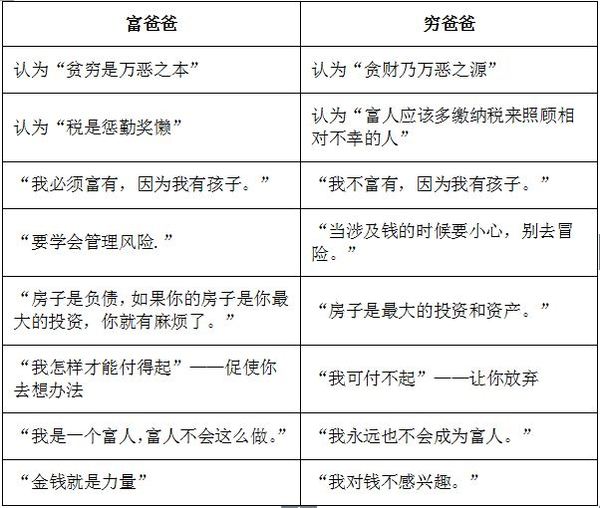 | 富爸爸 | 穷爸爸 |
|---|---|
| 认为“贫穷是万恶之本” | 认为“贪财乃万恶之源” |
| 认为“税是惩勤奖懒” | 认为“富人应该多缴纳税来照顾相对不幸的人” |
| “我必须富有，因为我有孩子。” | “我不富有，因为我有孩子。” |
| “要学会管理风险.” | “当涉及钱的时候要小心，别去冒险。” |
| “房子是负债，如果你的房子是你最大的投资，你就有麻烦了。” | “房子是最大的投资和资产。” |
| “我怎样才能付得起”——促使你去想办法 | “我可付不起”——让你放弃 |
| “我是一个富人，富人不会这么做。” | “我永远也不会成为富人。” |
| “金钱就是力量” | “我对钱不感兴趣。” |